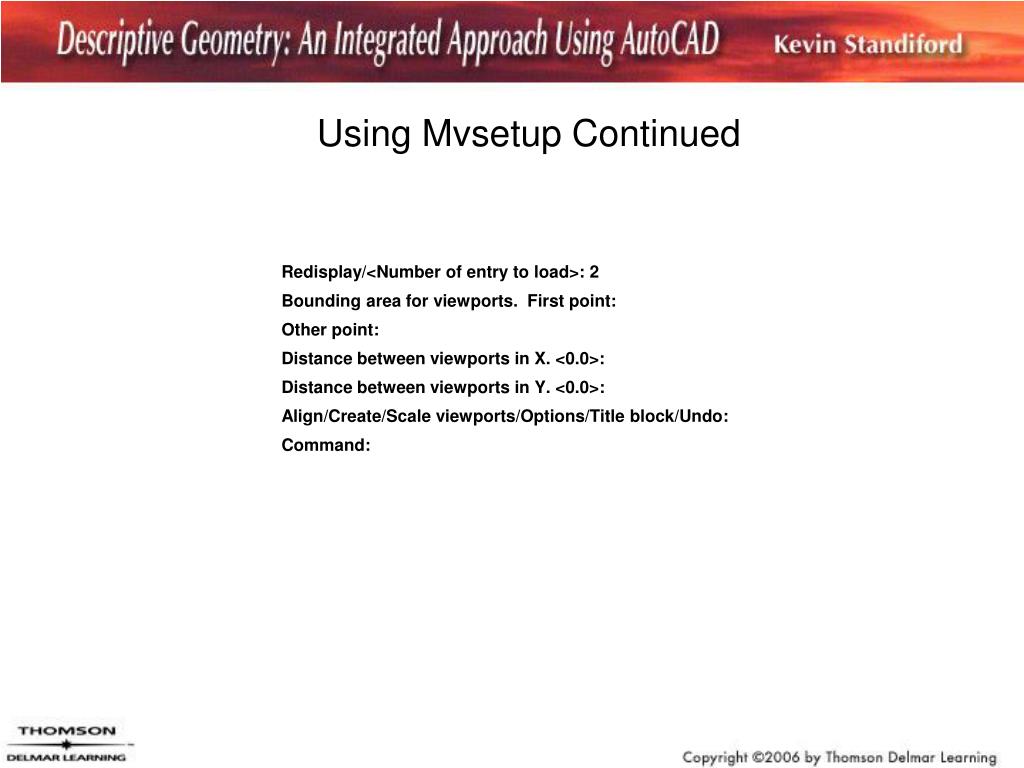 Descriptive Geometry: An Integrated Approach Using AutoCAD Kevin Standiford

Using Mvsetup Continued

Redisplay/<Number of entry to load>: 2
Bounding area for viewports. First point:
Other point:
Distance between viewports in X. <0.0>:
Distance between viewports in Y. <0.0>:
Align/Create/Scale viewports/Options/Title block/Undo:
Command:

THOMSON
DELMAR LEARNING

Copyright ©2006 by Thomson Delmar Learning